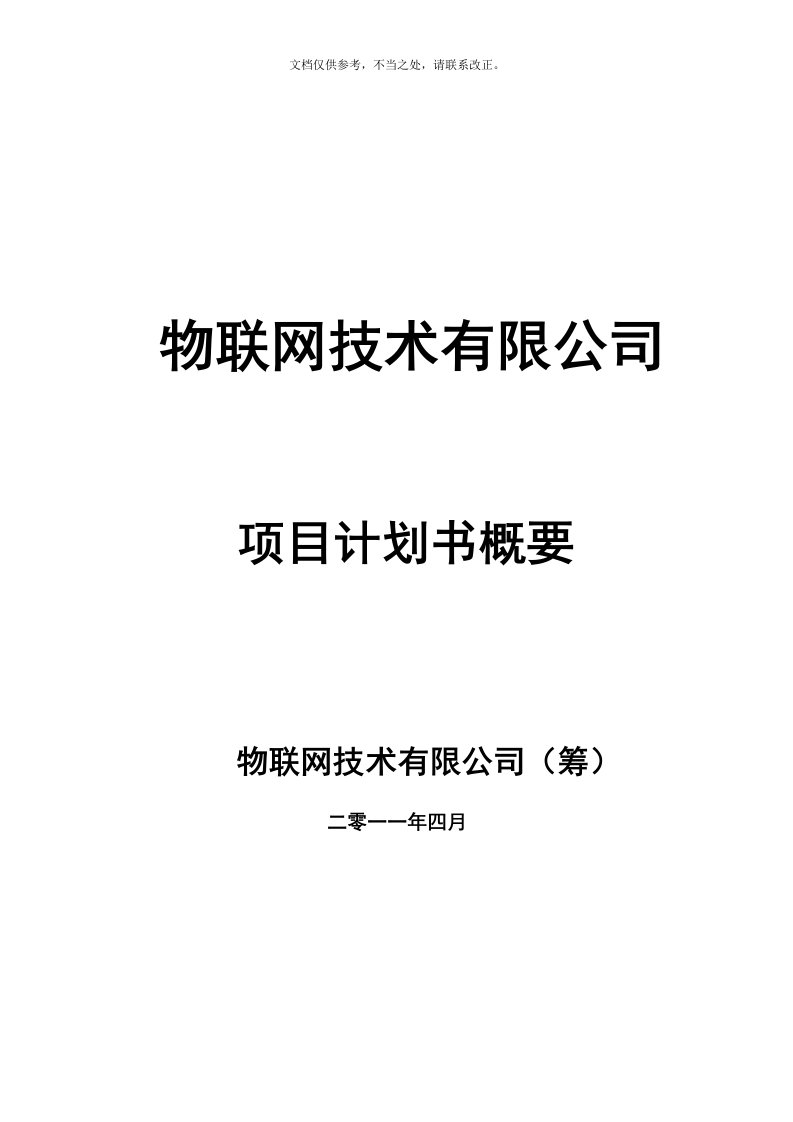 文档仅供参考，不当之处，请联系改正。

物联网技术有限公司

项目计划书概要

物联网技术有限公司（筹）

二零一一年四月